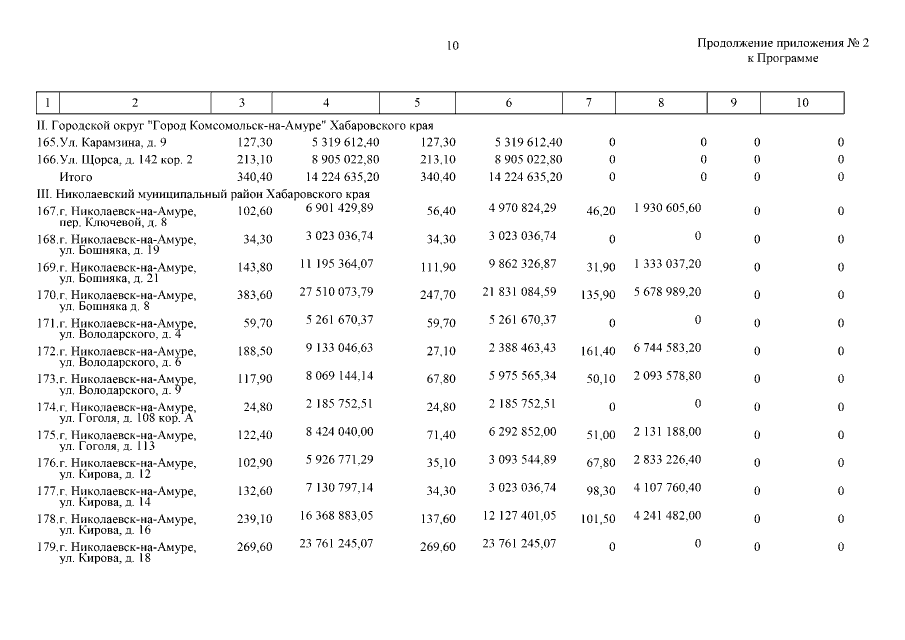 10

Продолжение приложения № 2
к Программе

| 1 | 2 | 3 | 4 | 5 | 6 | 7 | 8 | 9 | 10 |
|---|---|---|---|---|---|---|---|---|---|
| II. Городской округ "Город Комсомольск-на-Амуре" Хабаровского края | | | | | | | | | |
| 165. | Ул. Карамзина, д. 9 | 127,30 | 5 319 612,40 | 127,30 | 5 319 612,40 | 0 | 0 | 0 | 0 |
| 166. | Ул. Щорса, д. 142 кор. 2 | 213,10 | 8 905 022,80 | 213,10 | 8 905 022,80 | 0 | 0 | 0 | 0 |
| | Итого | 340,40 | 14 224 635,20 | 340,40 | 14 224 635,20 | 0 | 0 | 0 | 0 |
| III. Николаевский муниципальный район Хабаровского края | | | | | | | | | |
| 167. | г. Николаевск-на-Амуре, пер. Ключевой, д. 8 | 102,60 | 6 901 429,89 | 56,40 | 4 970 824,29 | 46,20 | 1 930 605,60 | 0 | 0 |
| 168. | г. Николаевск-на-Амуре, ул. Бошняка, д. 19 | 34,30 | 3 023 036,74 | 34,30 | 3 023 036,74 | 0 | 0 | 0 | 0 |
| 169. | г. Николаевск-на-Амуре, ул. Бошняка, д. 21 | 143,80 | 11 195 364,07 | 111,90 | 9 862 326,87 | 31,90 | 1 333 037,20 | 0 | 0 |
| 170. | г. Николаевск-на-Амуре, ул. Бошняка д. 8 | 383,60 | 27 510 073,79 | 247,70 | 21 831 084,59 | 135,90 | 5 678 989,20 | 0 | 0 |
| 171. | г. Николаевск-на-Амуре, ул. Володарского, д. 4 | 59,70 | 5 261 670,37 | 59,70 | 5 261 670,37 | 0 | 0 | 0 | 0 |
| 172. | г. Николаевск-на-Амуре, ул. Володарского, д. 6 | 188,50 | 9 133 046,63 | 27,10 | 2 388 463,43 | 161,40 | 6 744 583,20 | 0 | 0 |
| 173. | г. Николаевск-на-Амуре, ул. Володарского, д. 9 | 117,90 | 8 069 144,14 | 67,80 | 5 975 565,34 | 50,10 | 2 093 578,80 | 0 | 0 |
| 174. | г. Николаевск-на-Амуре, ул. Гоголя, д. 108 кор. А | 24,80 | 2 185 752,51 | 24,80 | 2 185 752,51 | 0 | 0 | 0 | 0 |
| 175. | г. Николаевск-на-Амуре, ул. Гоголя, д. 113 | 122,40 | 8 424 040,00 | 71,40 | 6 292 852,00 | 51,00 | 2 131 188,00 | 0 | 0 |
| 176. | г. Николаевск-на-Амуре, ул. Кирова, д. 12 | 102,90 | 5 926 771,29 | 35,10 | 3 093 544,89 | 67,80 | 2 833 226,40 | 0 | 0 |
| 177. | г. Николаевск-на-Амуре, ул. Кирова, д. 14 | 132,60 | 7 130 797,14 | 34,30 | 3 023 036,74 | 98,30 | 4 107 760,40 | 0 | 0 |
| 178. | г. Николаевск-на-Амуре, ул. Кирова, д. 16 | 239,10 | 16 368 883,05 | 137,60 | 12 127 401,05 | 101,50 | 4 241 482,00 | 0 | 0 |
| 179. | г. Николаевск-на-Амуре, ул. Кирова, д. 18 | 269,60 | 23 761 245,07 | 269,60 | 23 761 245,07 | 0 | 0 | 0 | 0 |